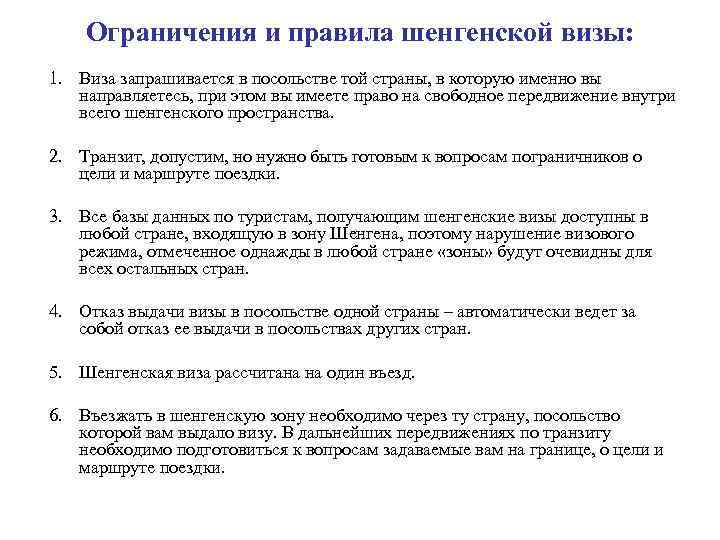 Ограничения и правила шенгенской визы:

1. Виза запрашивается в посольстве той страны, в которую именно вы направляетесь, при этом вы имеете право на свободное передвижение внутри всего шенгенского пространства.

2. Транзит, допустим, но нужно быть готовым к вопросам пограничников о цели и маршруте поездки.

3. Все базы данных по туристам, получающим шенгенские визы доступны в любой стране, входящую в зону Шенгена, поэтому нарушение визового режима, отмеченное однажды в любой стране «зоны» будут очевидны для всех остальных стран.

4. Отказ выдачи визы в посольстве одной страны – автоматически ведет за собой отказ ее выдачи в посольствах других стран.

5. Шенгенская виза рассчитана на один въезд.

6. Въезжать в шенгенскую зону необходимо через ту страну, посольство которой вам выдало визу. В дальнейших передвижениях по транзиту необходимо подготовиться к вопросам задаваемые вам на границе, о цели и маршруте поездки.